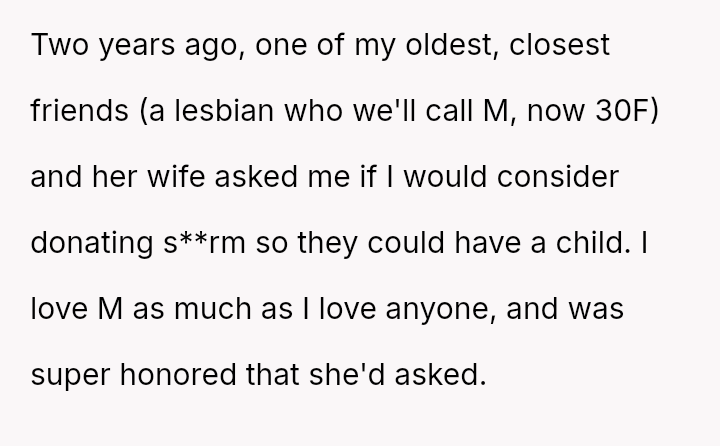 Two years ago, one of my oldest, closest friends (a lesbian who we'll call M, now 30F) and her wife asked me if I would consider donating s**rm so they could have a child. I love M as much as I love anyone, and was super honored that she'd asked.